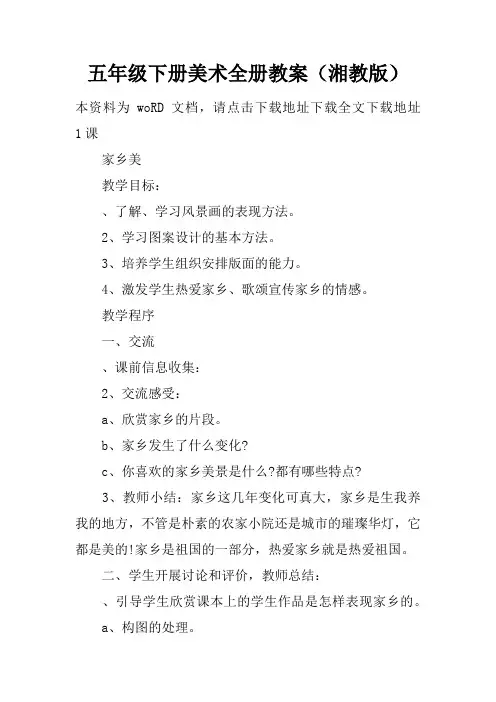 五年级下册美术全册教案（湘教版）

本资料为 woRD 文档，请点击下载地址下载全文下载地址 1课

家乡美

教学目标：

、了解、学习风景画的表现方法。

2、学习图案设计的基本方法。

3、培养学生组织安排版面的能力。

4、激发学生热爱家乡、歌颂宣传家乡的情感。

教学程序

一、交流

、课前信息收集：

2、交流感受：

a、欣赏家乡的片段。

b、家乡发生了什么变化?

c、你喜欢的家乡美景是什么?都有哪些特点?

3、教师小结：家乡这几年变化可真大，家乡是生我养我的地方，不管是朴素的农家小院还是城市的璀璨华灯，它都是美的!家乡是祖国的一部分，热爱家乡就是热爱祖国。

二、学生开展讨论和评价，教师总结：

、引导学生欣赏课本上的学生作品是怎样表现家乡的。

a、构图的处理。